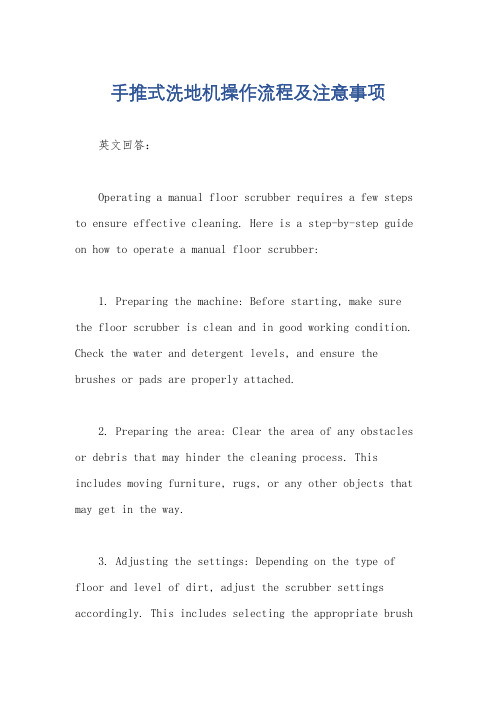 手推式洗地机操作流程及注意事项

英文回答：

Operating a manual floor scrubber requires a few steps to ensure effective cleaning. Here is a step-by-step guide on how to operate a manual floor scrubber:

1. Preparing the machine: Before starting, make sure the floor scrubber is clean and in good working condition. Check the water and detergent levels, and ensure the brushes or pads are properly attached.

2. Preparing the area: Clear the area of any obstacles or debris that may hinder the cleaning process. This includes moving furniture, rugs, or any other objects that may get in the way.

3. Adjusting the settings: Depending on the type of floor and level of dirt, adjust the scrubber settings accordingly. This includes selecting the appropriate brush